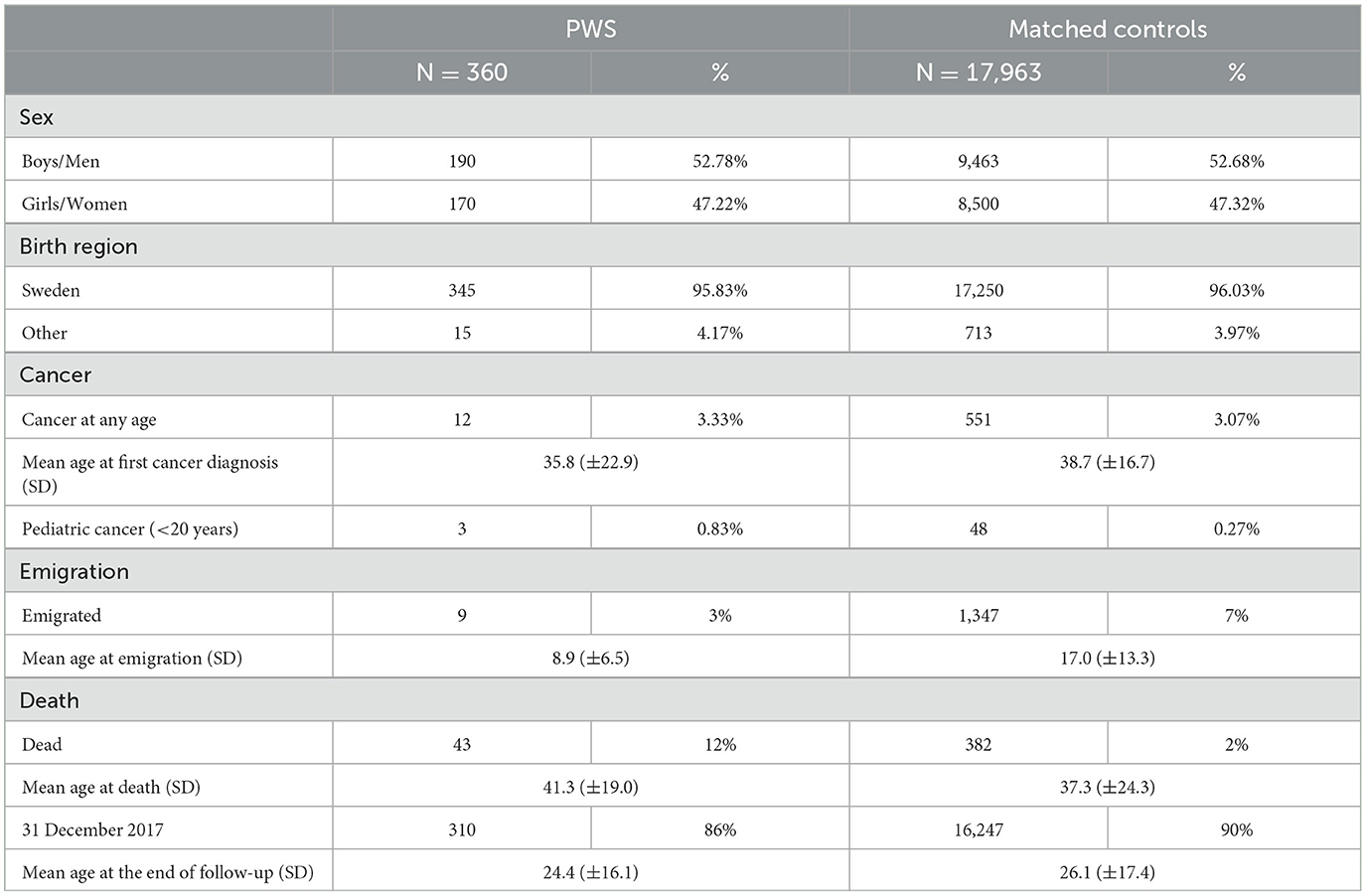 | | PWS | | Matched controls | |
|---|---|---|---|---|
| | N = 360 | % | N = 17,963 | % |
| Sex | | | | |
| Boys/Men | 190 | 52.78% | 9,463 | 52.68% |
| Girls/Women | 170 | 47.22% | 8,500 | 47.32% |
| Birth region | | | | |
| Sweden | 345 | 95.83% | 17,250 | 96.03% |
| Other | 15 | 4.17% | 713 | 3.97% |
| Cancer | | | | |
| Cancer at any age | 12 | 3.33% | 551 | 3.07% |
| Mean age at first cancer diagnosis (SD) | 35.8 (±22.9) | | 38.7 (±16.7) | |
| Pediatric cancer (<20 years) | 3 | 0.83% | 48 | 0.27% |
| Emigration | | | | |
| Emigrated | 9 | 3% | 1,347 | 7% |
| Mean age at emigration (SD) | 8.9 (±6.5) | | 17.0 (±13.3) | |
| Death | | | | |
| Dead | 43 | 12% | 382 | 2% |
| Mean age at death (SD) | 41.3 (±19.0) | | 37.3 (±24.3) | |
| 31 December 2017 | 310 | 86% | 16,247 | 90% |
| Mean age at the end of follow-up (SD) | 24.4 (±16.1) | | 26.1 (±17.4) | |